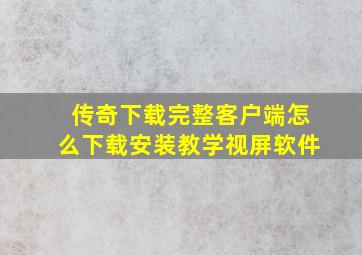 传奇下载完整客户端怎么下载安装教学视屏软件